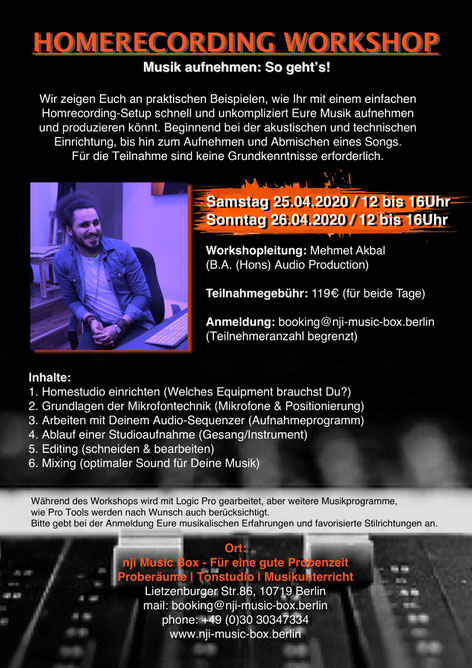 HOMERECORDING WORKSHOP

Musik aufnehmen: So geht's!

Wir zeigen Euch an praktischen Beispielen, wie Ihr mit einem einfachen Homrecording-Setup schnell und unkompliziert Eure Musik aufnehmen und produzieren könnt. Beginnend bei der akustischen und technischen Einrichtung, bis hin zum Aufnehmen und Abmischen eines Songs. Für die Teilnahme sind keine Grundkenntnisse erforderlich.

Samstag 25.04.2020 / 12 bis 16Uhr
Sonntag 26.04.2020 / 12 bis 16Uhr

Workshopleitung: Mehmet Akbal
(B.A. (Hons) Audio Production)

Teilnahmegebühr: 119€ (für beide Tage)

Anmeldung: booking@nji-music-box.berlin
(Teilnehmeranzahl begrenzt)

Inhalte:
1. Homestudio einrichten (Welches Equipment brauchst Du?)
2. Grundlagen der Mikrofontechnik (Mikrofone & Positionierung)
3. Arbeiten mit Deinem Audio-Sequenzer (Aufnahmeprogramm)
4. Ablauf einer Studioaufnahme (Gesang/Instrument)
5. Editing (schneiden & bearbeiten)
6. Mixing (optimaler Sound für Deine Musik)

Während des Workshops wird mit Logic Pro gearbeitet, aber weitere Musikprogramme, wie Pro Tools werden nach Wunsch auch berücksichtigt.
Bitte gebt bei der Anmeldung Eure musikalischen Erfahrungen und favorisierte Stilrichtungen an.

Ort:
nji Music Box - Für eine gute Probenzeit
Proberäume | Tonstudio | Musikunterricht
Lietzenburger Str.86, 10719 Berlin
mail: booking@nji-music-box.berlin
phone: +49 (0)30 30347334
www.nji-music-box.berlin